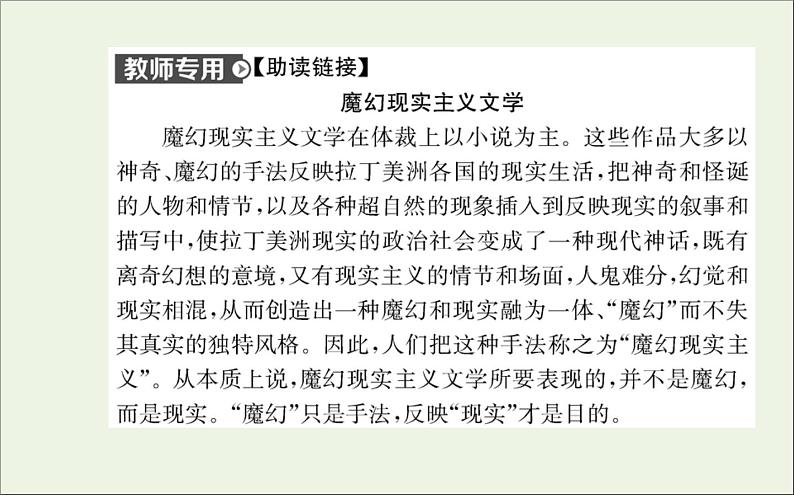 教师专用【助读链接】

魔幻现实主义文学

魔幻现实主义文学在体裁上以小说为主。这些作品大多以神奇、魔幻的手法反映拉丁美洲各国的现实生活，把神奇和怪诞的人物和情节，以及各种超自然的现象插入到反映现实的叙事和描写中，使拉丁美洲现实的政治社会变成了一种现代神话，既有离奇幻想的意境，又有现实主义的情节和场面，人鬼难分，幻觉和现实相混，从而创造出一种魔幻和现实融为一体、“魔幻”而不失其真实的独特风格。因此，人们把这种手法称之为“魔幻现实主义”。从本质上说，魔幻现实主义文学所要表现的，并不是魔幻，而是现实。“魔幻”只是手法，反映“现实”才是目的。